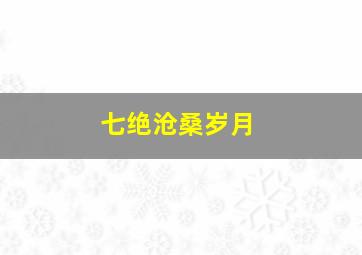 七绝沧桑岁月